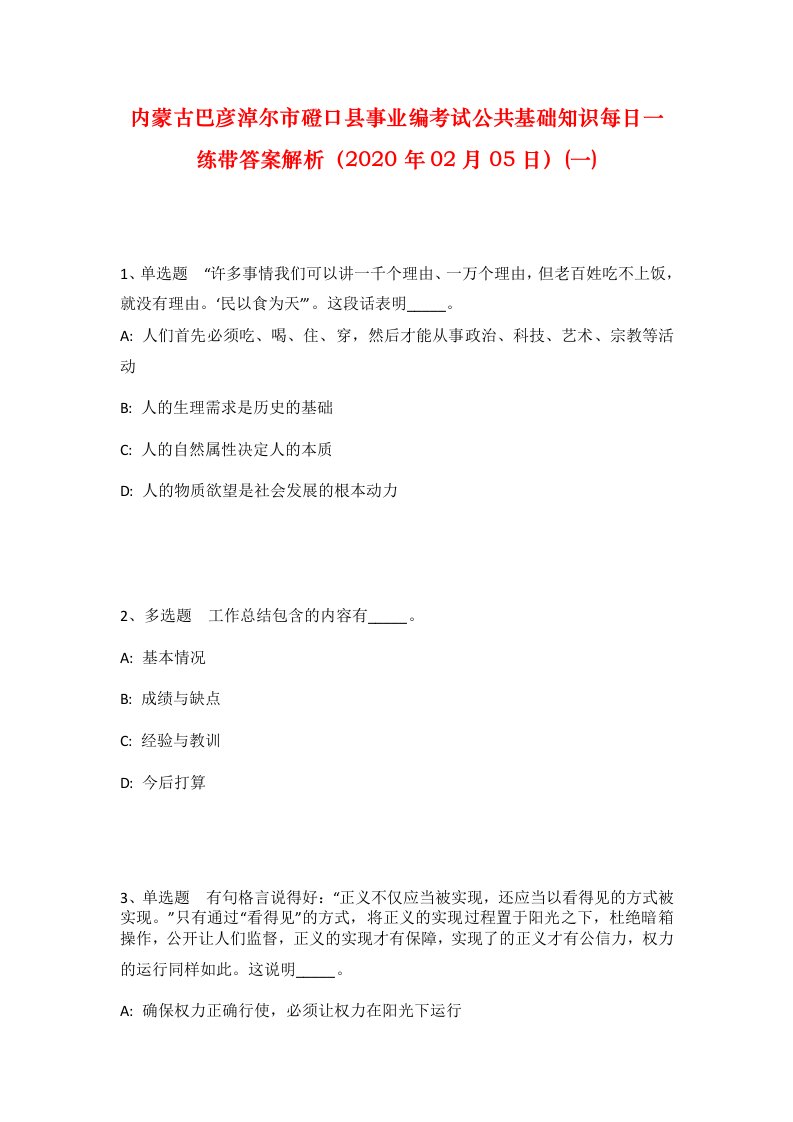 内蒙古巴彦淖尔市磴口县事业编考试公共基础知识每日一练带答案解析（2020年02月05日）(一)

1、单选题　“许多事情我们可以讲一千个理由、一万个理由，但老百姓吃不上饭，就没有理由。‘民以食为天’”。这段话表明_____。

A: 人们首先必须吃、喝、住、穿，然后才能从事政治、科技、艺术、宗教等活动

B: 人的生理需求是历史的基础

C: 人的自然属性决定人的本质

D: 人的物质欲望是社会发展的根本动力

2、多选题　工作总结包含的内容有_____。

A: 基本情况

B: 成绩与缺点

C: 经验与教训

D: 今后打算

3、单选题　有句格言说得好：“正义不仅应当被实现，还应当以看得见的方式被实现。”只有通过“看得见”的方式，将正义的实现过程置于阳光之下，杜绝暗箱操作，公开让人们监督，正义的实现才有保障，实现了的正义才有公信力，权力的运行同样如此。这说明_____。

A: 确保权力正确行使，必须让权力在阳光下运行